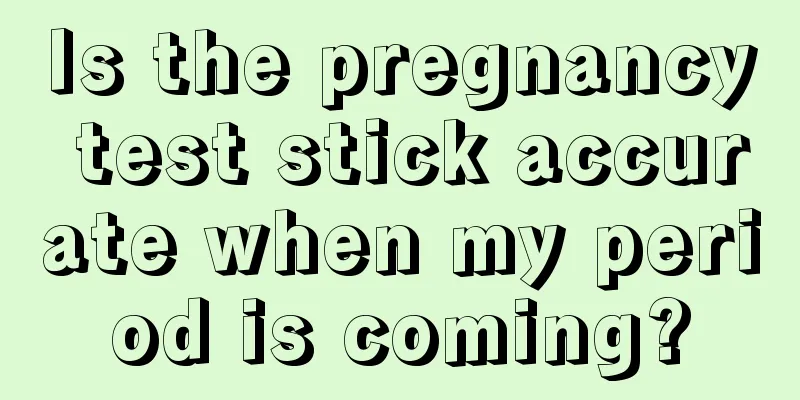 Is the pregnancy test stick accurate when my period is coming?